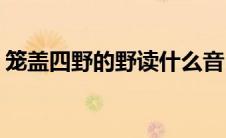 笼盖四野的野读什么音